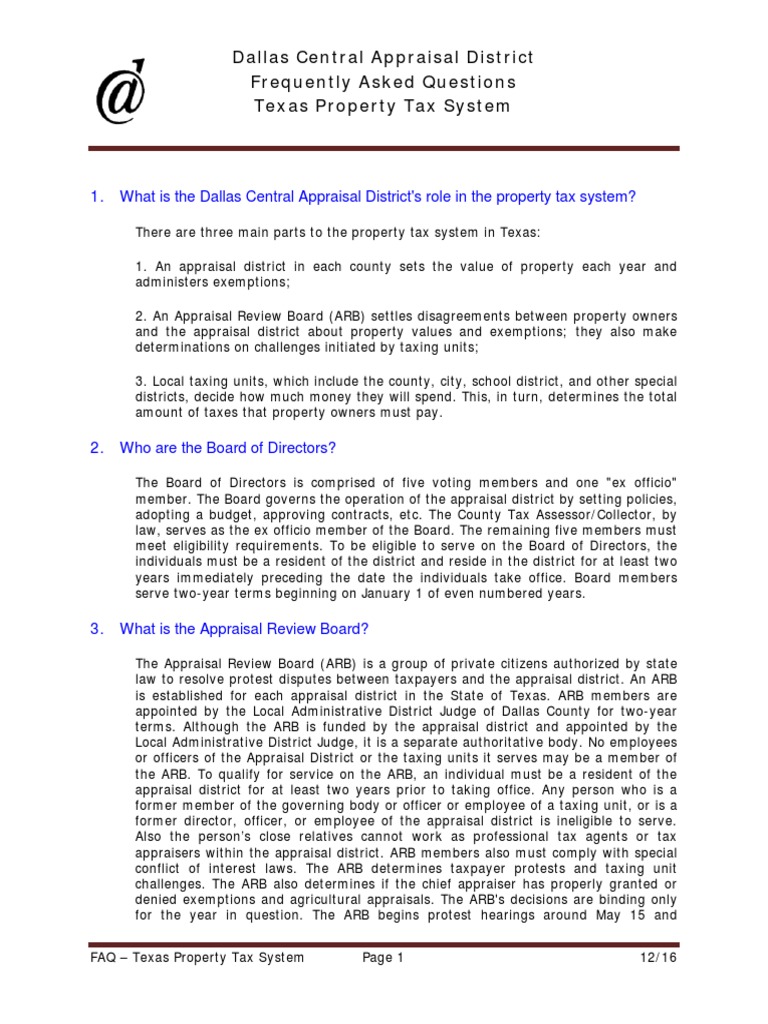 Dallas Central Appraisal District
Frequently Asked Questions
Texas Property Tax System

1. What is the Dallas Central Appraisal District's role in the property tax system?

There are three main parts to the property tax system in Texas:

1. An appraisal district in each county sets the value of property each year and administers exemptions;

2. An Appraisal Review Board (ARB) settles disagreements between property owners and the appraisal district about property values and exemptions; they also make determinations on challenges initiated by taxing units;

3. Local taxing units, which include the county, city, school district, and other special districts, decide how much money they will spend. This, in turn, determines the total amount of taxes that property owners must pay.

2. Who are the Board of Directors?

The Board of Directors is comprised of five voting members and one "ex officio" member. The Board governs the operation of the appraisal district by setting policies, adopting a budget, approving contracts, etc. The County Tax Assessor/Collector, by law, serves as the ex officio member of the Board. The remaining five members must meet eligibility requirements. To be eligible to serve on the Board of Directors, the individuals must be a resident of the district and reside in the district for at least two years immediately preceding the date the individuals take office. Board members serve two-year terms beginning on January 1 of even numbered years.

3. What is the Appraisal Review Board?

The Appraisal Review Board (ARB) is a group of private citizens authorized by state law to resolve protest disputes between taxpayers and the appraisal district. An ARB is established for each appraisal district in the State of Texas. ARB members are appointed by the Local Administrative District Judge of Dallas County for two-year terms. Although the ARB is funded by the appraisal district and appointed by the Local Administrative District Judge, it is a separate authoritative body. No employees or officers of the Appraisal District or the taxing units it serves may be a member of the ARB. To qualify for service on the ARB, an individual must be a resident of the appraisal district for at least two years prior to taking office. Any person who is a former member of the governing body or officer or employee of a taxing unit, or is a former director, officer, or employee of the appraisal district is ineligible to serve. Also the person's close relatives cannot work as professional tax agents or tax appraisers within the appraisal district. ARB members also must comply with special conflict of interest laws. The ARB determines taxpayer protests and taxing unit challenges. The ARB also determines if the chief appraiser has properly granted or denied exemptions and agricultural appraisals. The ARB's decisions are binding only for the year in question. The ARB begins protest hearings around May 15 and

FAQ – Texas Property Tax System Page 1 12/16